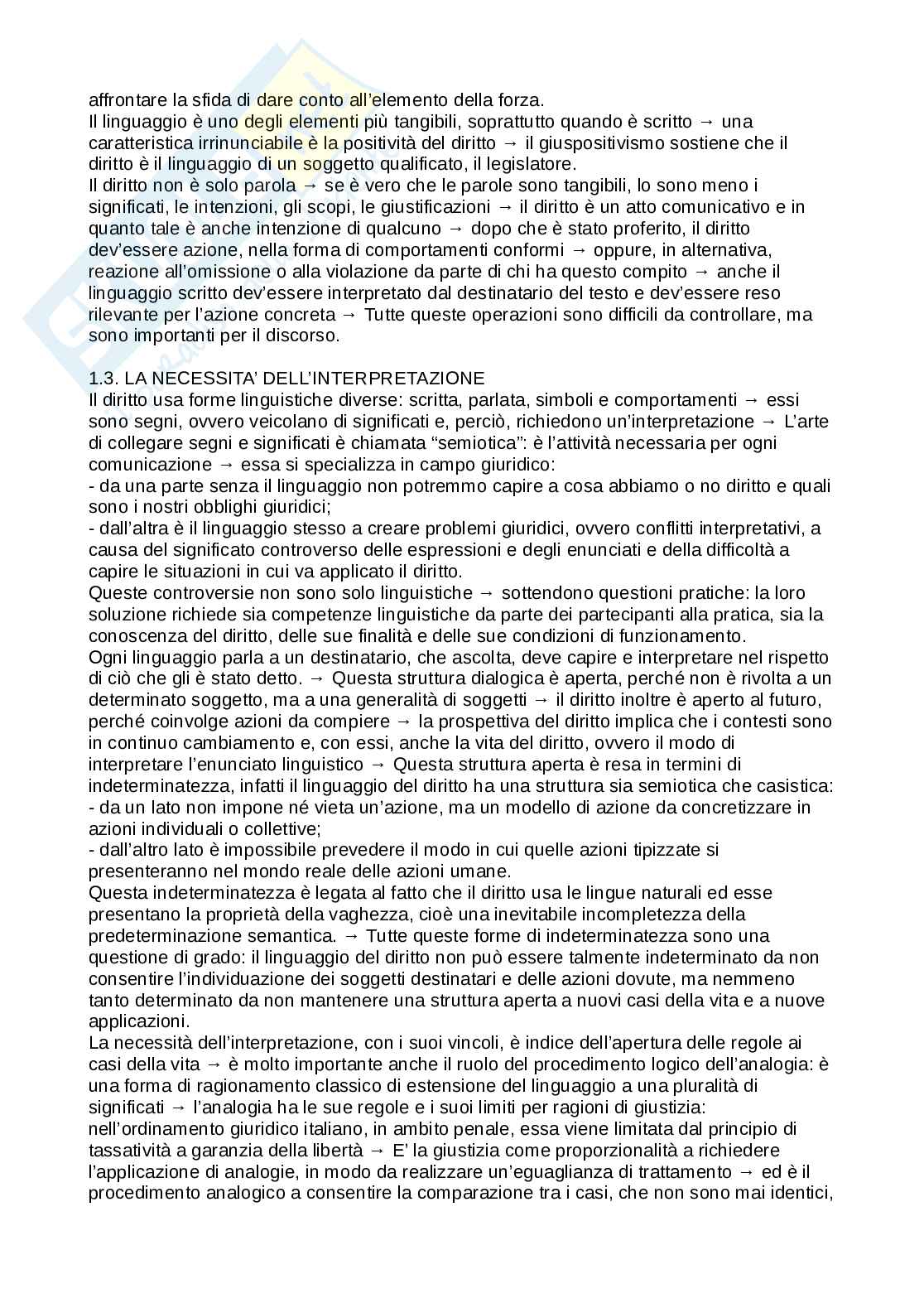 affrontare la sfida di dare conto all'elemento della forza.
Il linguaggio è uno degli elementi più tangibili, soprattutto quando è scritto → una caratteristica irrinunciabile è la positività del diritto → il giuspositivismo sostiene che il diritto è il linguaggio di un soggetto qualificato, il legislatore.
Il diritto non è solo parola → se è vero che le parole sono tangibili, lo sono meno i significati, le intenzioni, gli scopi, le giustificazioni → il diritto è un atto comunicativo e in quanto tale è anche intenzione di qualcuno → dopo che è stato proferito, il diritto dev'essere azione, nella forma di comportamenti conformi → oppure, in alternativa, reazione all'omissione o alla violazione da parte di chi ha questo compito → anche il linguaggio scritto dev'essere interpretato dal destinatario del testo e dev'essere reso rilevante per l'azione concreta → Tutte queste operazioni sono difficili da controllare, ma sono importanti per il discorso.

1.3. LA NECESSITA' DELL'INTERPRETAZIONE
Il diritto usa forme linguistiche diverse: scritta, parlata, simboli e comportamenti → essi sono segni, ovvero veicolano di significati e, perciò, richiedono un'interpretazione → L'arte di collegare segni e significati è chiamata "semiotica": è l'attività necessaria per ogni comunicazione → essa si specializza in campo giuridico:
- da una parte senza il linguaggio non potremmo capire a cosa abbiamo o no diritto e quali sono i nostri obblighi giuridici;
- dall'altra è il linguaggio stesso a creare problemi giuridici, ovvero conflitti interpretativi, a causa del significato controverso delle espressioni e degli enunciati e della difficoltà a capire le situazioni in cui va applicato il diritto.
Queste controversie non sono solo linguistiche → sottendono questioni pratiche: la loro soluzione richiede sia competenze linguistiche da parte dei partecipanti alla pratica, sia la conoscenza del diritto, delle sue finalità e delle sue condizioni di funzionamento.
Ogni linguaggio parla a un destinatario, che ascolta, deve capire e interpretare nel rispetto di ciò che gli è stato detto. → Questa struttura dialogica è aperta, perché non è rivolta a un determinato soggetto, ma a una generalità di soggetti → il diritto inoltre è aperto al futuro, perché coinvolge azioni da compiere → la prospettiva del diritto implica che i contesti sono in continuo cambiamento e, con essi, anche la vita del diritto, ovvero il modo di interpretare l'enunciato linguistico → Questa struttura aperta è resa in termini di indeterminatezza, infatti il linguaggio del diritto ha una struttura sia semiotica che casistica:
- da un lato non impone né vieta un'azione, ma un modello di azione da concretizzare in azioni individuali o collettive;
- dall'altro lato è impossibile prevedere il modo in cui quelle azioni tipizzate si presenteranno nel mondo reale delle azioni umane.
Questa indeterminatezza è legata al fatto che il diritto usa le lingue naturali ed esse presentano la proprietà della vaghezza, cioè una inevitabile incompletezza della predeterminazione semantica. → Tutte queste forme di indeterminatezza sono una questione di grado: il linguaggio del diritto non può essere talmente indeterminato da non consentire l'individuazione dei soggetti destinatari e delle azioni dovute, ma nemmeno tanto determinato da non mantenere una struttura aperta a nuovi casi della vita e a nuove applicazioni.
La necessità dell'interpretazione, con i suoi vincoli, è indice dell'apertura delle regole ai casi della vita → è molto importante anche il ruolo del procedimento logico dell'analogia: è una forma di ragionamento classico di estensione del linguaggio a una pluralità di significati → l'analogia ha le sue regole e i suoi limiti per ragioni di giustizia: nell'ordinamento giuridico italiano, in ambito penale, essa viene limitata dal principio di tassatività a garanzia della libertà → E' la giustizia come proporzionalità a richiedere l'applicazione di analogie, in modo da realizzare un'eguaglianza di trattamento → ed è il procedimento analogico a consentire la comparazione tra i casi, che non sono mai identici,